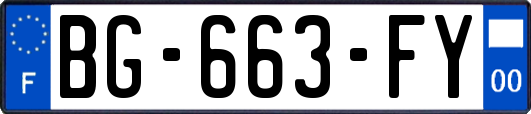 F
BG-663-FY
00